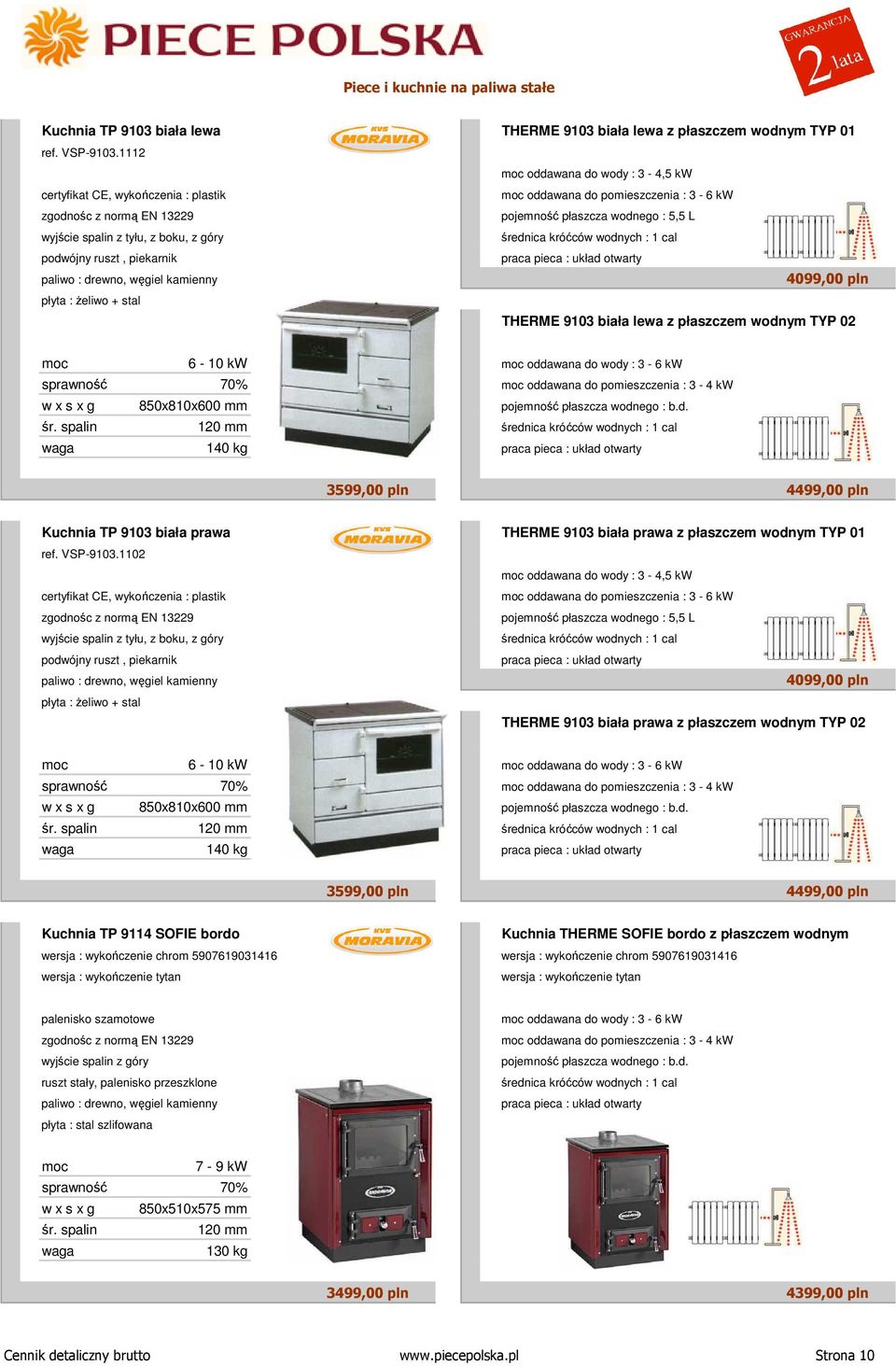 PIECE POLSKA

GWARANCJA 2 lata

Piece i kuchnie na paliwa stałe

Kuchnia TP 9103 biała lewa
ref. VSP-9103.1112

KVS MORAVIA

certyfikat CE, wykończenia : plastik
zgodnośc z normą EN 13229
wyjście spalin z tyłu, z boku, z góry
podwójny ruszt , piekarnik
paliwo : drewno, węgiel kamienny
płyta : żeliwo + stal

| moc | 6 - 10 kW |
|---|---|
| sprawność | 70% |
| w x s x g | 850x810x600 mm |
| śr. spalin | 120 mm |
| waga | 140 kg |

3599,00 pln

THERME 9103 biała lewa z płaszczem wodnym TYP 01

moc oddawana do wody : 3 - 4,5 kW
moc oddawana do pomieszczenia : 3 - 6 kW
pojemność płaszcza wodnego : 5,5 L
średnica króćców wodnych : 1 cal
praca pieca : układ otwarty

4099,00 pln

THERME 9103 biała lewa z płaszczem wodnym TYP 02

moc oddawana do wody : 3 - 6 kW
moc oddawana do pomieszczenia : 3 - 4 kW
pojemność płaszcza wodnego : b.d.
średnica króćców wodnych : 1 cal
praca pieca : układ otwarty

4499,00 pln

Kuchnia TP 9103 biała prawa
ref. VSP-9103.1102

KVS MORAVIA

certyfikat CE, wykończenia : plastik
zgodnośc z normą EN 13229
wyjście spalin z tyłu, z boku, z góry
podwójny ruszt , piekarnik
paliwo : drewno, węgiel kamienny
płyta : żeliwo + stal

| moc | 6 - 10 kW |
|---|---|
| sprawność | 70% |
| w x s x g | 850x810x600 mm |
| śr. spalin | 120 mm |
| waga | 140 kg |

3599,00 pln

THERME 9103 biała prawa z płaszczem wodnym TYP 01

moc oddawana do wody : 3 - 4,5 kW
moc oddawana do pomieszczenia : 3 - 6 kW
pojemność płaszcza wodnego : 5,5 L
średnica króćców wodnych : 1 cal
praca pieca : układ otwarty

4099,00 pln

THERME 9103 biała prawa z płaszczem wodnym TYP 02

moc oddawana do wody : 3 - 6 kW
moc oddawana do pomieszczenia : 3 - 4 kW
pojemność płaszcza wodnego : b.d.
średnica króćców wodnych : 1 cal
praca pieca : układ otwarty

4499,00 pln

Kuchnia TP 9114 SOFIE bordo

KVS MORAVIA

wersja : wykończenie chrom 5907619031416
wersja : wykończenie tytan

palenisko szamotowe
zgodnośc z normą EN 13229
wyjście spalin z góry
ruszt stały, palenisko przeszklone
paliwo : drewno, węgiel kamienny
płyta : stal szlifowana

| moc | 7 - 9 kW |
|---|---|
| sprawność | 70% |
| w x s x g | 850x510x575 mm |
| śr. spalin | 120 mm |
| waga | 130 kg |

3499,00 pln

Kuchnia THERME SOFIE bordo z płaszczem wodnym

wersja : wykończenie chrom 5907619031416
wersja : wykończenie tytan

moc oddawana do wody : 3 - 6 kW
moc oddawana do pomieszczenia : 3 - 4 kW
pojemność płaszcza wodnego : b.d.
średnica króćców wodnych : 1 cal
praca pieca : układ otwarty

4399,00 pln

Cennik detaliczny brutto www.piecepolska.pl Strona 10